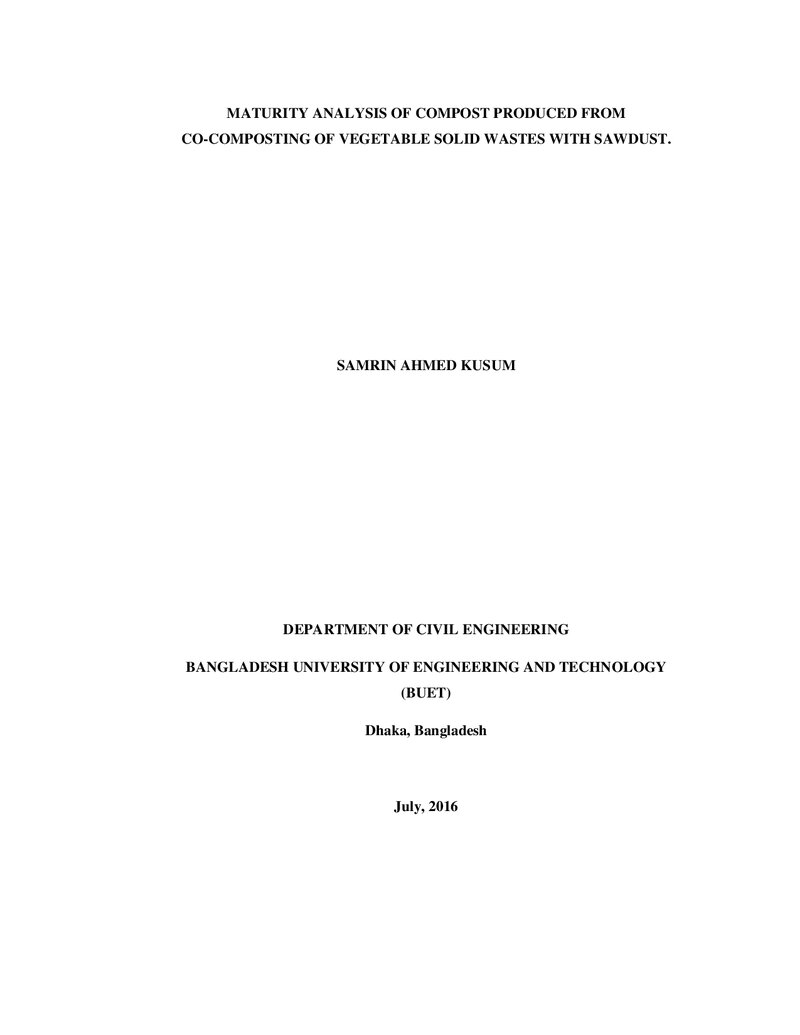 MATURITY ANALYSIS OF COMPOST PRODUCED FROM CO-COMPOSTING OF VEGETABLE SOLID WASTES WITH SAWDUST.

SAMRIN AHMED KUSUM

DEPARTMENT OF CIVIL ENGINEERING

BANGLADESH UNIVERSITY OF ENGINEERING AND TECHNOLOGY (BUET)

Dhaka, Bangladesh

July, 2016